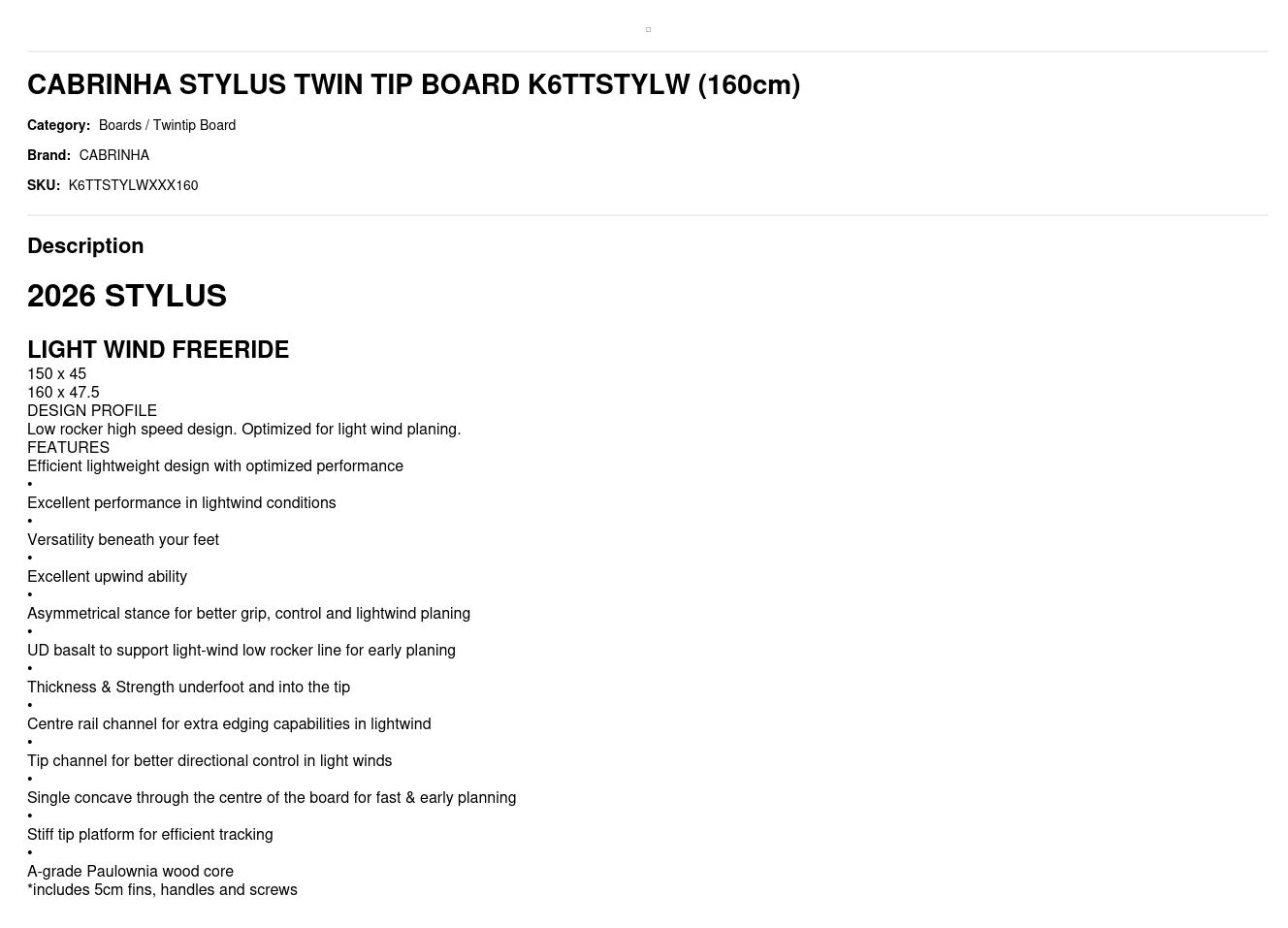 CABRINHA STYLUS TWIN TIP BOARD K6TTSTYLW (160cm)

Category: Boards / Twintip Board

Brand: CABRINHA

SKU: K6TTSTYLWXXX160

Description

2026 STYLUS

LIGHT WIND FREERIDE
150 x 45
160 x 47.5
DESIGN PROFILE
Low rocker high speed design. Optimized for light wind planing.
FEATURES
Efficient lightweight design with optimized performance
•
Excellent performance in lightwind conditions
•
Versatility beneath your feet
•
Excellent upwind ability
•
Asymmetrical stance for better grip, control and lightwind planing
•
UD basalt to support light-wind low rocker line for early planing
•
Thickness & Strength underfoot and into the tip
•
Centre rail channel for extra edging capabilities in lightwind
•
Tip channel for better directional control in light winds
•
Single concave through the centre of the board for fast & early planning
•
Stiff tip platform for efficient tracking
•
A-grade Paulownia wood core
*includes 5cm fins, handles and screws